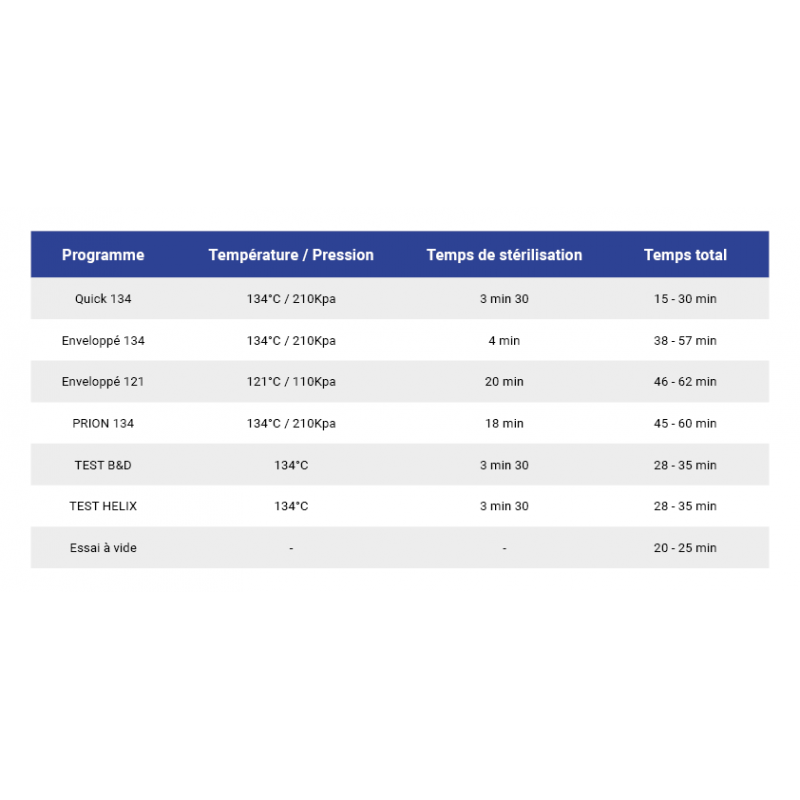 | Programme | Température / Pression | Temps de stérilisation | Temps total |
|---|---|---|---|
| Quick 134 | 134°C / 210Kpa | 3 min 30 | 15 - 30 min |
| Enveloppé 134 | 134°C / 210Kpa | 4 min | 38 - 57 min |
| Enveloppé 121 | 121°C / 110Kpa | 20 min | 46 - 62 min |
| PRION 134 | 134°C / 210Kpa | 18 min | 45 - 60 min |
| TEST B&D | 134°C | 3 min 30 | 28 - 35 min |
| TEST HELIX | 134°C | 3 min 30 | 28 - 35 min |
| Essai à vide | - | - | 20 - 25 min |